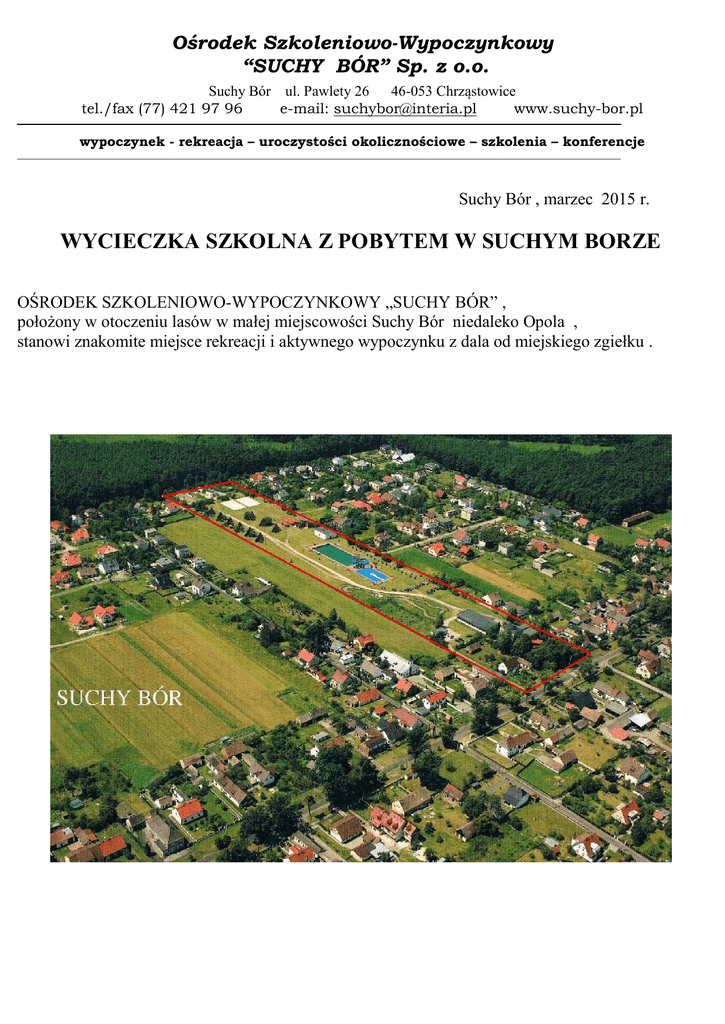 Ośrodek Szkoleniowo-Wypoczynkowy
“SUCHY BÓR” Sp. z o.o.

Suchy Bór ul. Pawlety 26 46-053 Chrząstowice
tel./fax (77) 421 97 96 e-mail: suchybor@interia.pl www.suchy-bor.pl

wypoczynek - rekreacja – uroczystości okolicznościowe – szkolenia – konferencje

Suchy Bór , marzec 2015 r.

WYCIECZKA SZKOLNA Z POBYTEM W SUCHYM BORZE

OŚRODEK SZKOLENIOWO-WYPOCZYNKOWY „SUCHY BÓR” ,
położony w otoczeniu lasów w małej miejscowości Suchy Bór niedaleko Opola ,
stanowi znakomite miejsce rekreacji i aktywnego wypoczynku z dala od miejskiego zgiełku .

SUCHY BÓR